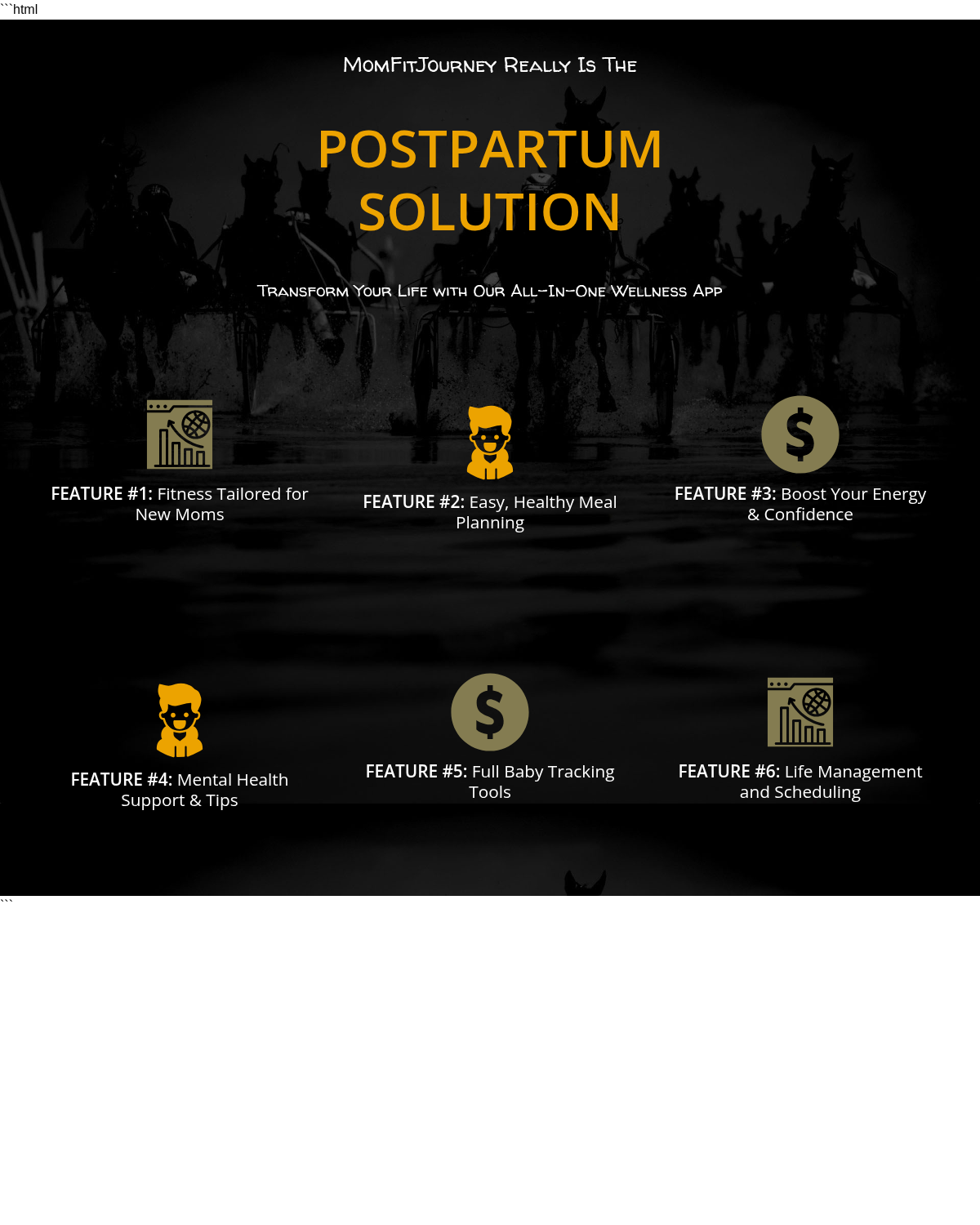 ```html

MomFitJourney Really Is The

POSTPARTUM SOLUTION

Transform Your Life with Our All-In-One Wellness App

FEATURE #1: Fitness Tailored for New Moms

FEATURE #2: Easy, Healthy Meal Planning

FEATURE #3: Boost Your Energy & Confidence

FEATURE #4: Mental Health Support & Tips

FEATURE #5: Full Baby Tracking Tools

FEATURE #6: Life Management and Scheduling

```